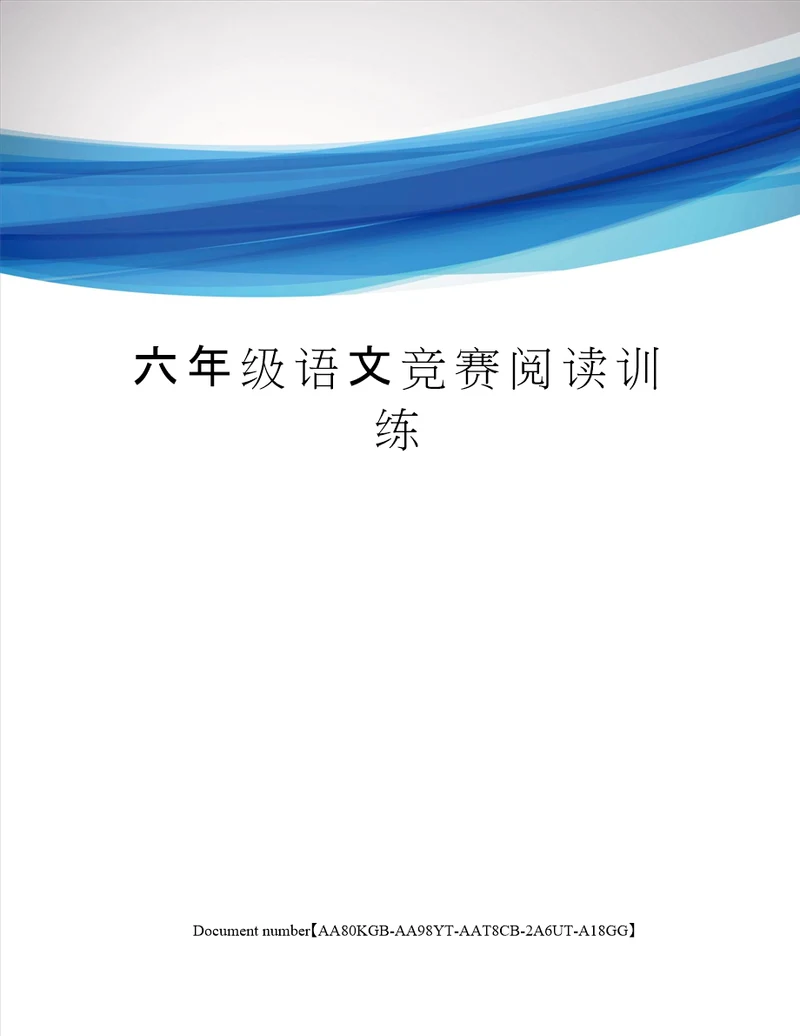 六年级语文竞赛阅读训练

Document number【AA80KGB-AA98YT-AAT8CB-2A6UT-A18GG】